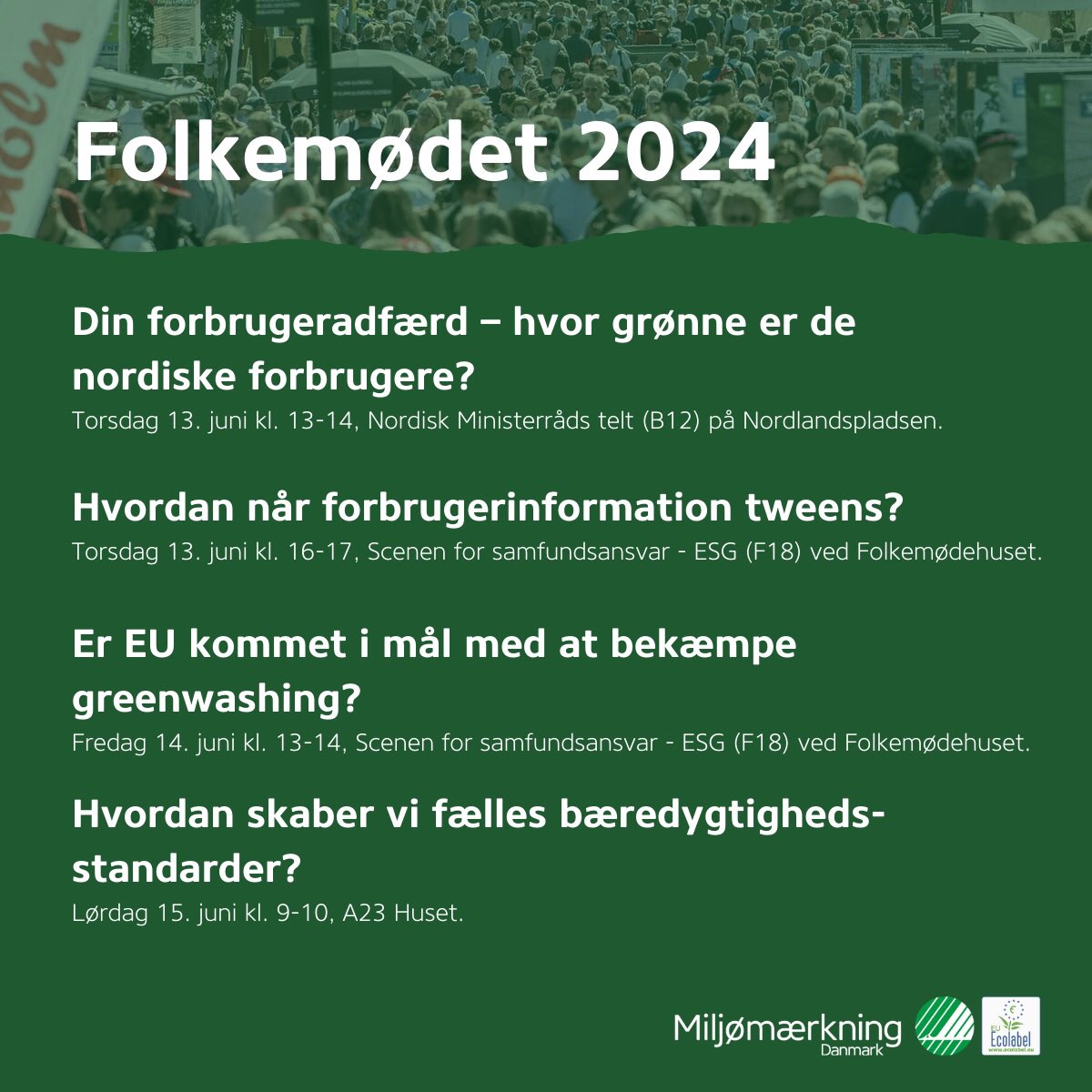 Folkemødet 2024

Din forbrugeradfærd – hvor grønne er de nordiske forbrugere?
Torsdag 13. juni kl. 13-14, Nordisk Ministerråds telt (B12) på Nordlandspladsen.

Hvordan når forbrugerinformation tweens?
Torsdag 13. juni kl. 16-17, Scenen for samfundsansvar - ESG (F18) ved Folkemødehuset.

Er EU kommet i mål med at bekæmpe greenwashing?
Fredag 14. juni kl. 13-14, Scenen for samfundsansvar - ESG (F18) ved Folkemødehuset.

Hvordan skaber vi fælles bæredygtighedsstandarder?
Lørdag 15. juni kl. 9-10, A23 Huset.

Miljømærkning Danmark

EU Ecolabel
www.ecolabel.eu